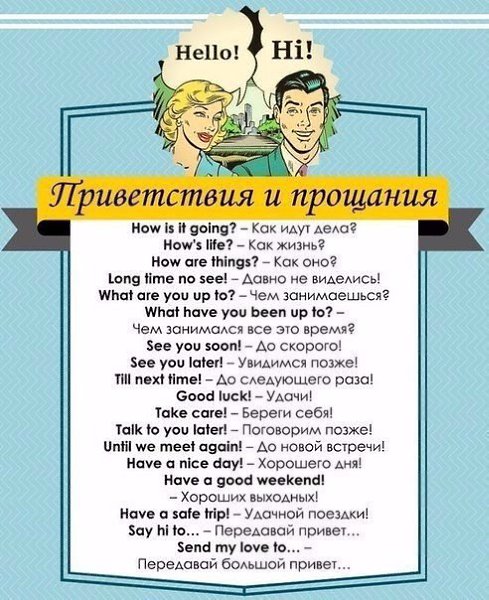 Hello! Hi!

Приветствия и прощания

How is it going? – Как идут дела?
How's life? – Как жизнь?
How are things? – Как оно?
Long time no see! – Давно не виделись!
What are you up to? – Чем занимаешься?
What have you been up to? – Чем занимался все это время?
See you soon! – До скорого!
See you later! – Увидимся позже!
Till next time! – До следующего раза!
Good luck! – Удачи!
Take care! – Береги себя!
Talk to you later! – Поговорим позже!
Until we meet again! – До новой встречи!
Have a nice day! – Хорошего дня!
Have a good weekend! – Хороших выходных!
Have a safe trip! – Удачной поездки!
Say hi to... – Передавай привет...
Send my love to... – Передавай большой привет...